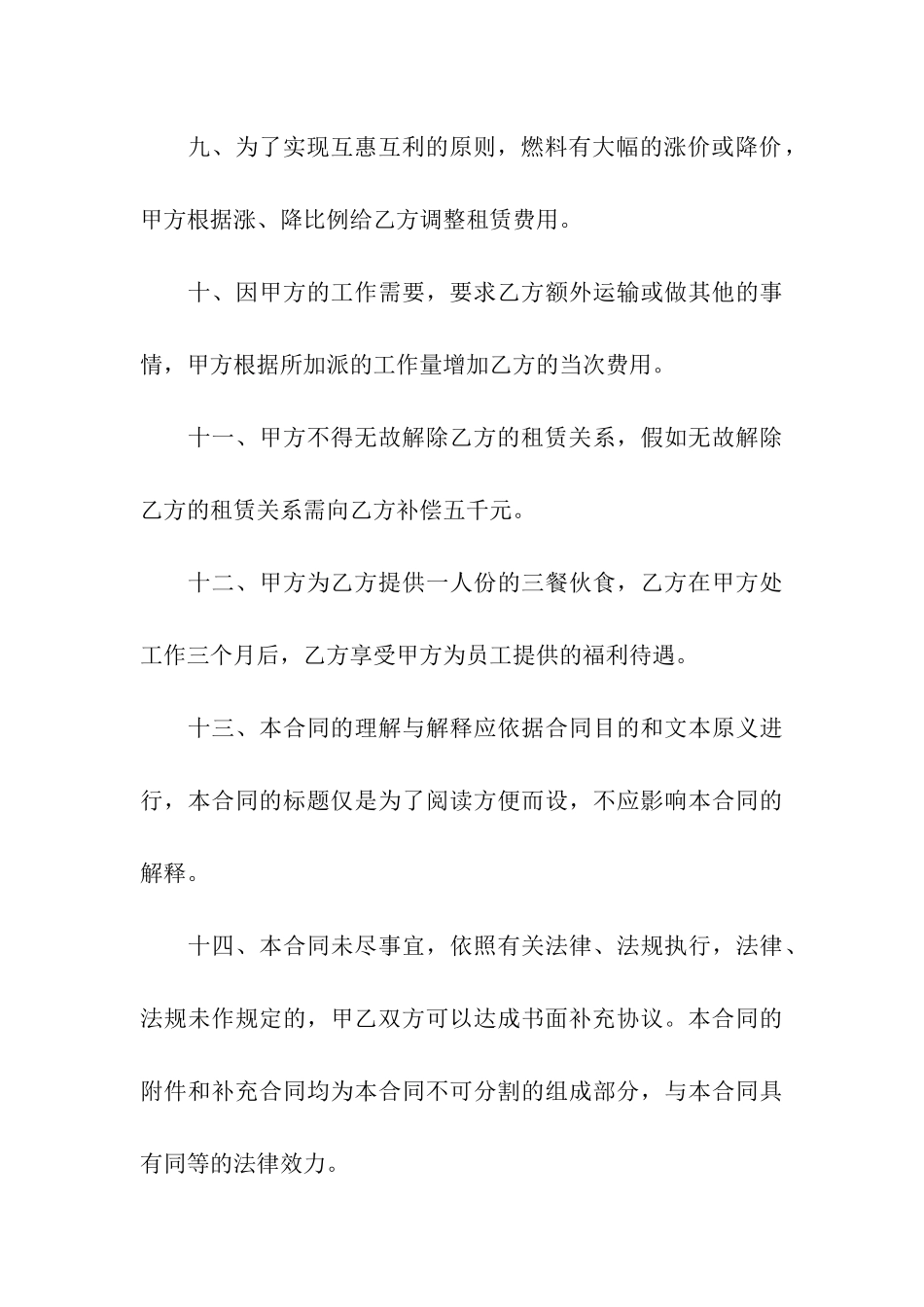 九、为了实现互惠互利的原则，燃料有大幅的涨价或降价，甲方根据涨、降比例给乙方调整租赁费用。

十、因甲方的工作需要，要求乙方额外运输或做其他的事情，甲方根据所加派的工作量增加乙方的当次费用。

十一、甲方不得无故解除乙方的租赁关系，假如无故解除乙方的租赁关系需向乙方补偿五千元。

十二、甲方为乙方提供一人份的三餐伙食，乙方在甲方处工作三个月后，乙方享受甲方为员工提供的福利待遇。

十三、本合同的理解与解释应依据合同目的和文本原义进行，本合同的标题仅是为了阅读方便而设，不应影响本合同的解释。

十四、本合同未尽事宜，依照有关法律、法规执行，法律、法规未作规定的，甲乙双方可以达成书面补充协议。本合同的附件和补充合同均为本合同不可分割的组成部分，与本合同具有同等的法律效力。